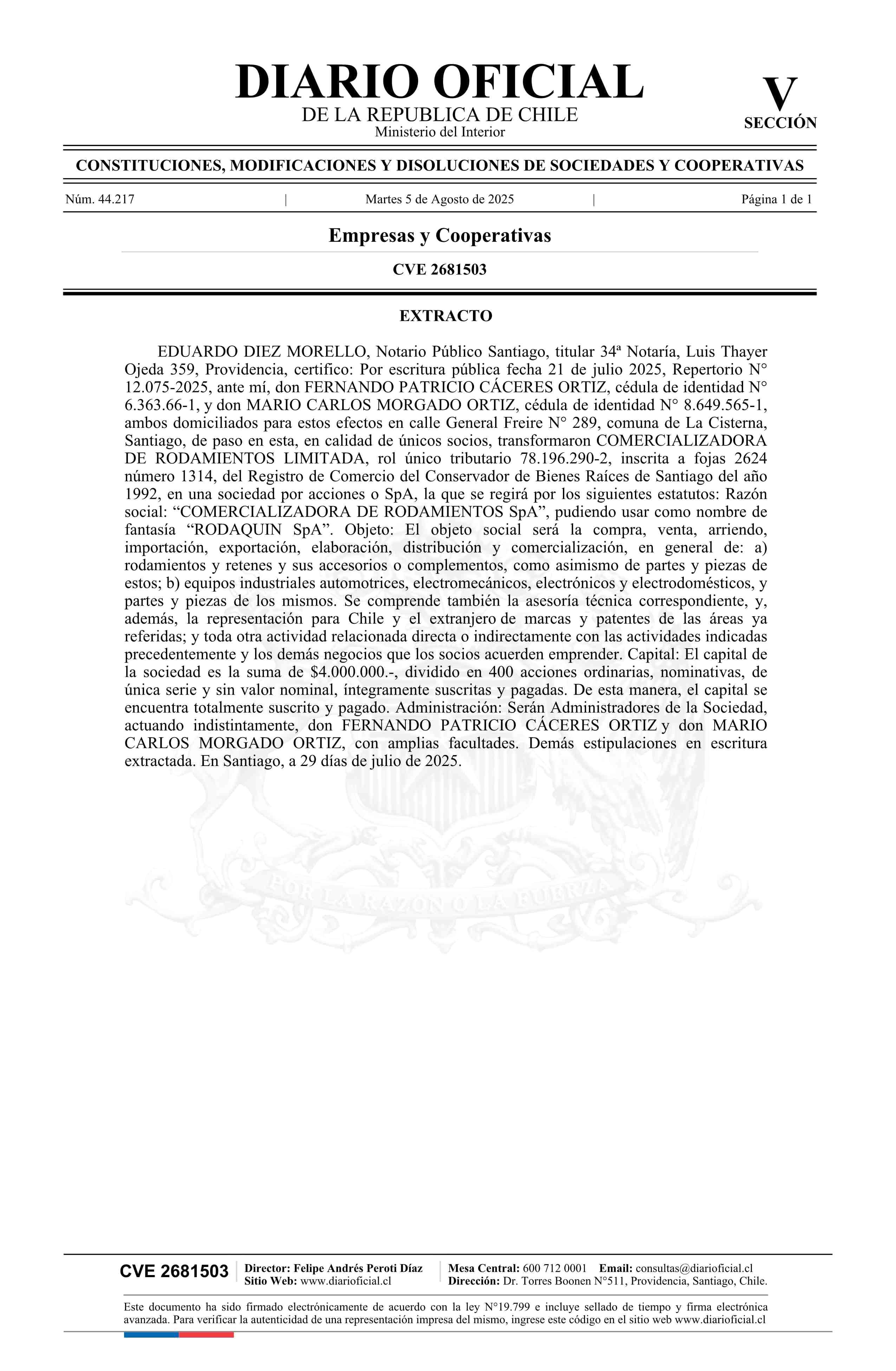 DIARIO OFICIAL
DE LA REPUBLICA DE CHILE
Ministerio del Interior

V
SECCIÓN

CONSTITUCIONES, MODIFICACIONES Y DISOLUCIONES DE SOCIEDADES Y COOPERATIVAS

Núm. 44.217 | Martes 5 de Agosto de 2025 | Página 1 de 1

Empresas y Cooperativas

CVE 2681503

EXTRACTO

EDUARDO DIEZ MORELLO, Notario Público Santiago, titular 34ª Notaría, Luis Thayer Ojeda 359, Providencia, certifico: Por escritura pública fecha 21 de julio 2025, Repertorio N° 12.075-2025, ante mí, don FERNANDO PATRICIO CÁCERES ORTIZ, cédula de identidad N° 6.363.66-1, y don MARIO CARLOS MORGADO ORTIZ, cédula de identidad N° 8.649.565-1, ambos domiciliados para estos efectos en calle General Freire N° 289, comuna de La Cisterna, Santiago, de paso en esta, en calidad de únicos socios, transformaron COMERCIALIZADORA DE RODAMIENTOS LIMITADA, rol único tributario 78.196.290-2, inscrita a fojas 2624 número 1314, del Registro de Comercio del Conservador de Bienes Raíces de Santiago del año 1992, en una sociedad por acciones o SpA, la que se regirá por los siguientes estatutos: Razón social: “COMERCIALIZADORA DE RODAMIENTOS SpA”, pudiendo usar como nombre de fantasía “RODAQUIN SpA”. Objeto: El objeto social será la compra, venta, arriendo, importación, exportación, elaboración, distribución y comercialización, en general de: a) rodamientos y retenes y sus accesorios o complementos, como asimismo de partes y piezas de estos; b) equipos industriales automotrices, electromecánicos, electrónicos y electrodomésticos, y partes y piezas de los mismos. Se comprende también la asesoría técnica correspondiente, y, además, la representación para Chile y el extranjero de marcas y patentes de las áreas ya referidas; y toda otra actividad relacionada directa o indirectamente con las actividades indicadas precedentemente y los demás negocios que los socios acuerden emprender. Capital: El capital de la sociedad es la suma de $4.000.000.-, dividido en 400 acciones ordinarias, nominativas, de única serie y sin valor nominal, íntegramente suscritas y pagadas. De esta manera, el capital se encuentra totalmente suscrito y pagado. Administración: Serán Administradores de la Sociedad, actuando indistintamente, don FERNANDO PATRICIO CÁCERES ORTIZ y don MARIO CARLOS MORGADO ORTIZ, con amplias facultades. Demás estipulaciones en escritura extractada. En Santiago, a 29 días de julio de 2025.

POR LA RAZON O LA FUERZA

CVE 2681503 | Director: Felipe Andrés Peroti Díaz
Sitio Web: www.diarioficial.cl | Mesa Central: 600 712 0001 Email: consultas@diarioficial.cl
Dirección: Dr. Torres Boonen N°511, Providencia, Santiago, Chile.

Este documento ha sido firmado electrónicamente de acuerdo con la ley N°19.799 e incluye sellado de tiempo y firma electrónica avanzada. Para verificar la autenticidad de una representación impresa del mismo, ingrese este código en el sitio web www.diarioficial.cl